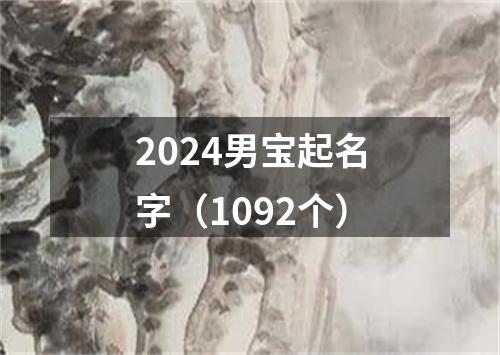 2024男宝起名字（1092个）